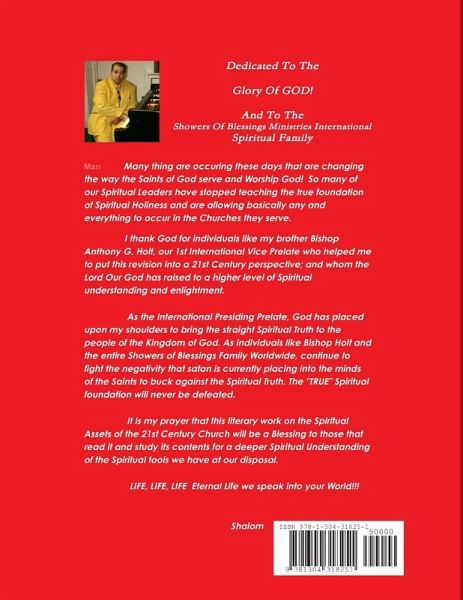 Dedicated To The

Glory Of GOD!

And To The
Showers Of Blessings Ministries International
Spiritual Family

Man Many thing are occuring these days that are changing the way the Saints of God serve and Worship God! So many of our Spiritual Leaders have stopped teaching the true foundation of Spiritual Holiness and are allowing basically any and everything to occur in the Churches they serve.

I thank God for individuals like my brother Bishop Anthony G. Holt, our 1st International Vice Prelate who helped me to put this revision into a 21st Century perspective; and whom the Lord Our God has raised to a higher level of Spiritual understanding and enlightment.

As the International Presiding Prelate, God has placed upon my shoulders to bring the straight Spiritual Truth to the people of the Kingdom of God. As individuals like Bishop Holt and the entire Showers of Blessings Family Worldwide, continue to fight the negativity that satan is currently placing into the minds of the Saints to buck against the Spiritual Truth. The "TRUE" Spiritual foundation will never be defeated.

It is my prayer that this literary work on the Spiritual Assets of the 21st Century Church will be a Blessing to those that read it and study its contents for a deeper Spiritual Understanding of the Spiritual tools we have at our disposal.

LIFE, LIFE, LIFE Eternal Life we speak into your World!!!

Shalom

ISBN 978-1-304-31825-1
90000
9 781304 318251